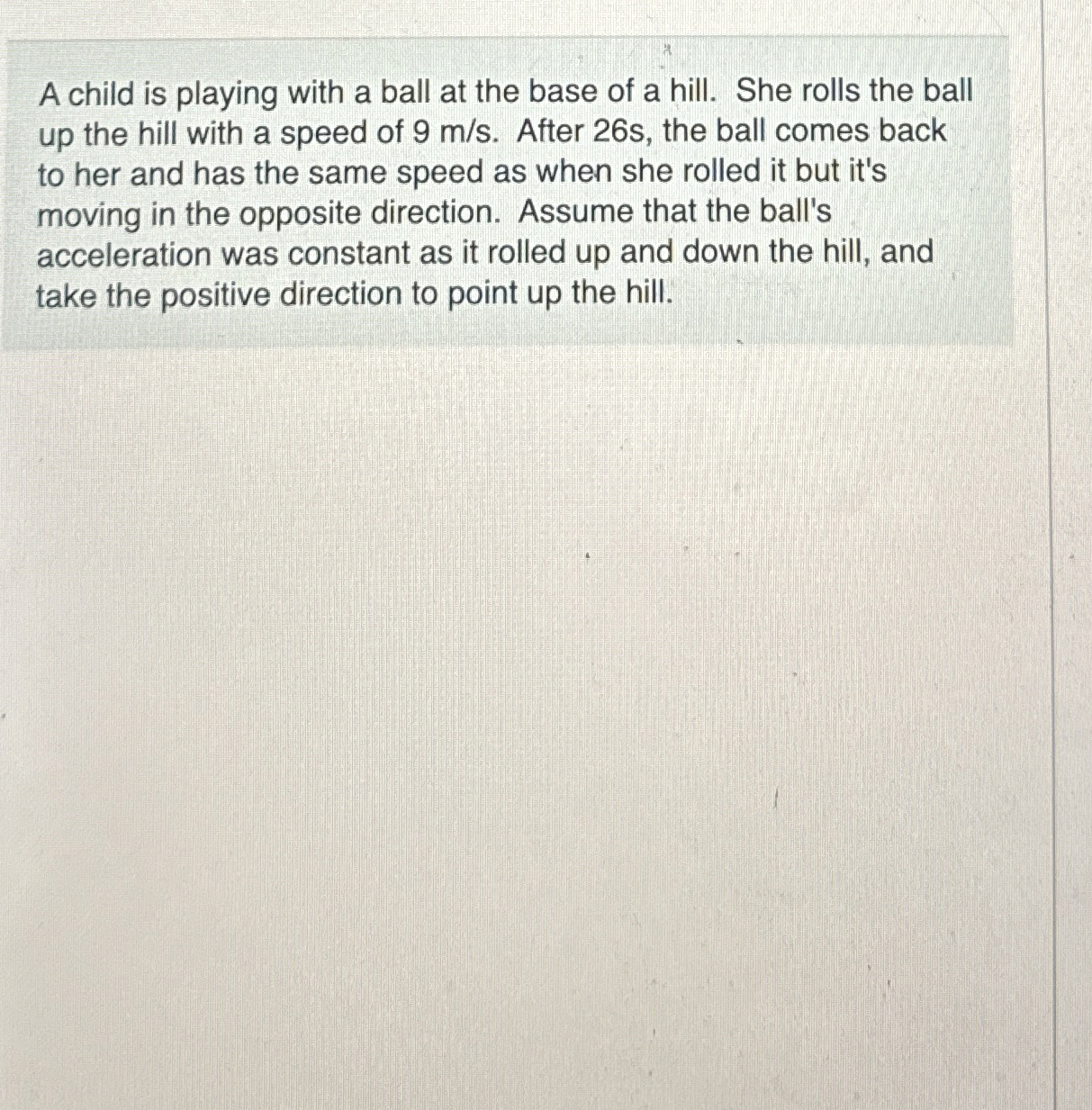 A child is playing with a ball at the base of a hill. She rolls the ball up the hill with a speed of 9 m/s. After 26s, the ball comes back to her and has the same speed as when she rolled it but it's moving in the opposite direction. Assume that the ball's acceleration was constant as it rolled up and down the hill, and take the positive direction to point up the hill.